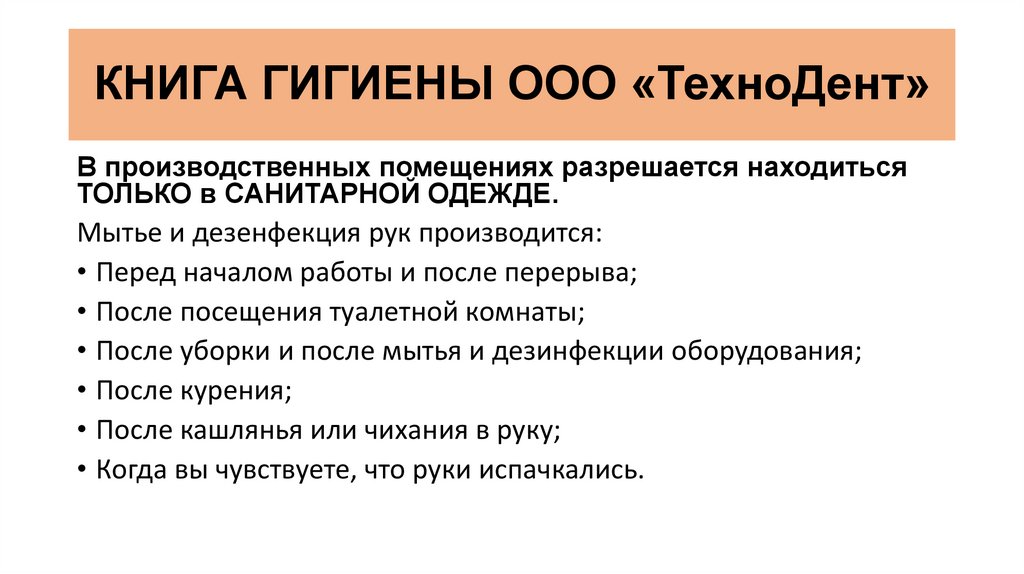 КНИГА ГИГИЕНЫ ООО «ТехноДент»

В производственных помещениях разрешается находиться ТОЛЬКО в САНИТАРНОЙ ОДЕЖДЕ.

Мытье и дезенфекция рук производится:

• Перед началом работы и после перерыва;
• После посещения туалетной комнаты;
• После уборки и после мытья и дезинфекции оборудования;
• После курения;
• После кашлянья или чихания в руку;
• Когда вы чувствуете, что руки испачкались.